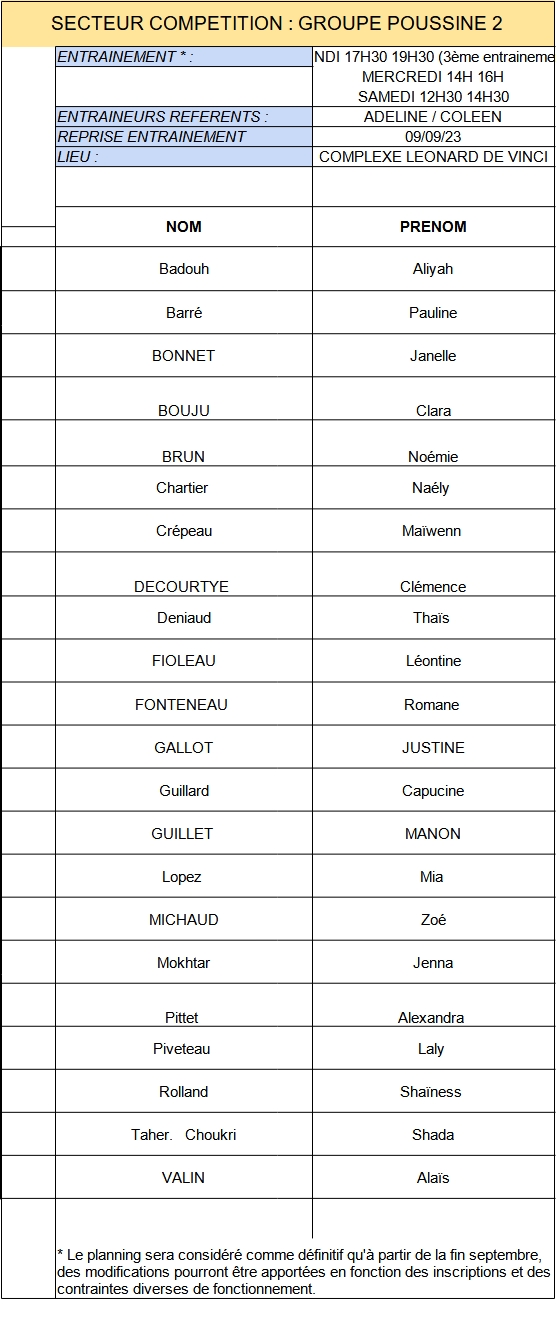 SECTEUR COMPETITION : GROUPE POUSSINE 2

| ENTRAINEMENT * : | NDI 17H30 19H30 (3ème entraineme MERCREDI 14H 16H SAMEDI 12H30 14H30 |
|---|---|
| ENTRAINEURS REFERENTS : | ADELINE / COLEEN |
| REPRISE ENTRAINEMENT | 09/09/23 |
| LIEU : | COMPLEXE LEONARD DE VINCI |

| NOM | PRENOM |
|---|---|
| Badouh | Aliyah |
| Barré | Pauline |
| BONNET | Janelle |
| BOUJU | Clara |
| BRUN | Noémie |
| Chartier | Naély |
| Crépeau | Maïwenn |
| DECOURTYE | Clémence |
| Deniaud | Thaïs |
| FIOLEAU | Léontine |
| FONTENEAU | Romane |
| GALLOT | JUSTINE |
| Guillard | Capucine |
| GUILLET | MANON |
| Lopez | Mia |
| MICHAUD | Zoé |
| Mokhtar | Jenna |
| Pittet | Alexandra |
| Piveteau | Laly |
| Rolland | Shaïness |
| Taher. Choukri | Shada |
| VALIN | Alaïs |

* Le planning sera considéré comme définitif qu'à partir de la fin septembre, des modifications pourront être apportées en fonction des inscriptions et des contraintes diverses de fonctionnement.